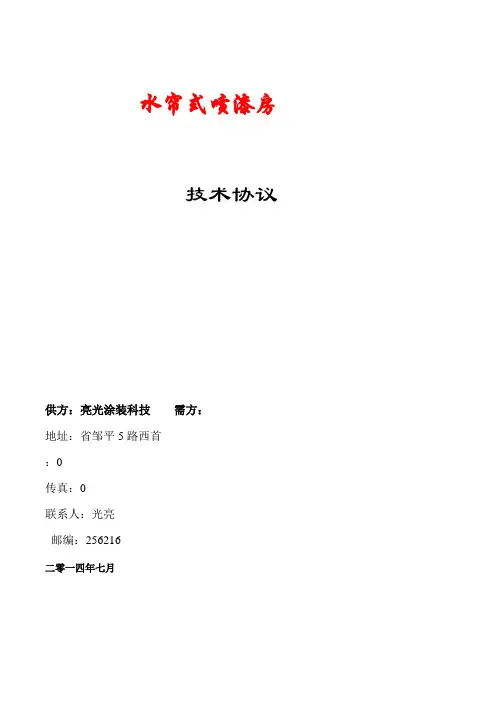 水帘式喷漆房

技术协议

供方：亮光涂装科技　　需方：

地址：省邹平 5 路西首

：0

传真：0

联系人：光亮

邮编：256216

二零一四年七月